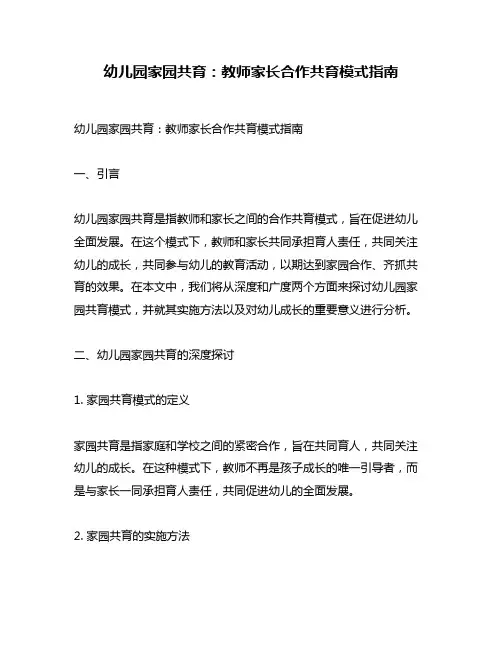 幼儿园家园共育：教师家长合作共育模式指南

幼儿园家园共育：教师家长合作共育模式指南

一、引言

幼儿园家园共育是指教师和家长之间的合作共育模式，旨在促进幼儿全面发展。在这个模式下，教师和家长共同承担育人责任，共同关注幼儿的成长，共同参与幼儿的教育活动，以期达到家园合作、齐抓共育的效果。在本文中，我们将从深度和广度两个方面来探讨幼儿园家园共育模式，并就其实施方法以及对幼儿成长的重要意义进行分析。

二、幼儿园家园共育的深度探讨

1. 家园共育模式的定义

家园共育是指家庭和学校之间的紧密合作，旨在共同育人，共同关注幼儿的成长。在这种模式下，教师不再是孩子成长的唯一引导者，而是与家长一同承担育人责任，共同促进幼儿的全面发展。

2. 家园共育的实施方法